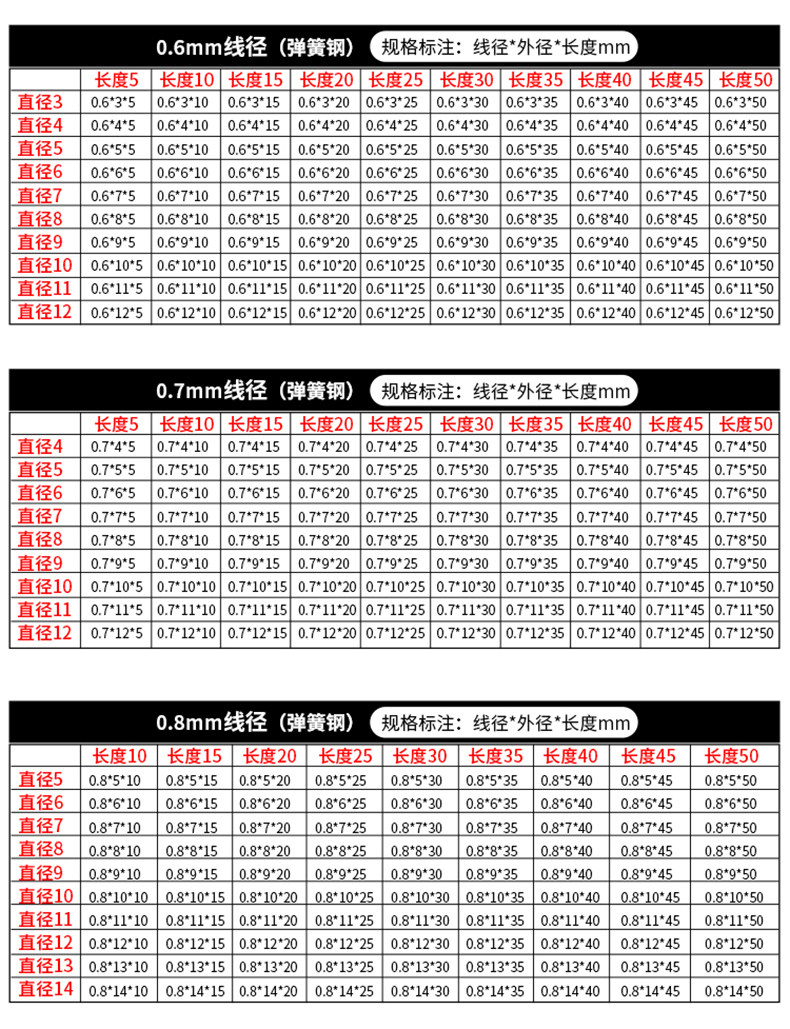 0.6mm线径（弹簧钢） 规格标注：线径*外径*长度mm

|  | 长度5 | 长度10 | 长度15 | 长度20 | 长度25 | 长度30 | 长度35 | 长度40 | 长度45 | 长度50 |
|---|---|---|---|---|---|---|---|---|---|---|
| 直径3 | 0.6*3*5 | 0.6*3*10 | 0.6*3*15 | 0.6*3*20 | 0.6*3*25 | 0.6*3*30 | 0.6*3*35 | 0.6*3*40 | 0.6*3*45 | 0.6*3*50 |
| 直径4 | 0.6*4*5 | 0.6*4*10 | 0.6*4*15 | 0.6*4*20 | 0.6*4*25 | 0.6*4*30 | 0.6*4*35 | 0.6*4*40 | 0.6*4*45 | 0.6*4*50 |
| 直径5 | 0.6*5*5 | 0.6*5*10 | 0.6*5*15 | 0.6*5*20 | 0.6*5*25 | 0.6*5*30 | 0.6*5*35 | 0.6*5*40 | 0.6*5*45 | 0.6*5*50 |
| 直径6 | 0.6*6*5 | 0.6*6*10 | 0.6*6*15 | 0.6*6*20 | 0.6*6*25 | 0.6*6*30 | 0.6*6*35 | 0.6*6*40 | 0.6*6*45 | 0.6*6*50 |
| 直径7 | 0.6*7*5 | 0.6*7*10 | 0.6*7*15 | 0.6*7*20 | 0.6*7*25 | 0.6*7*30 | 0.6*7*35 | 0.6*7*40 | 0.6*7*45 | 0.6*7*50 |
| 直径8 | 0.6*8*5 | 0.6*8*10 | 0.6*8*15 | 0.6*8*20 | 0.6*8*25 | 0.6*8*30 | 0.6*8*35 | 0.6*8*40 | 0.6*8*45 | 0.6*8*50 |
| 直径9 | 0.6*9*5 | 0.6*9*10 | 0.6*9*15 | 0.6*9*20 | 0.6*9*25 | 0.6*9*30 | 0.6*9*35 | 0.6*9*40 | 0.6*9*45 | 0.6*9*50 |
| 直径10 | 0.6*10*5 | 0.6*10*10 | 0.6*10*15 | 0.6*10*20 | 0.6*10*25 | 0.6*10*30 | 0.6*10*35 | 0.6*10*40 | 0.6*10*45 | 0.6*10*50 |
| 直径11 | 0.6*11*5 | 0.6*11*10 | 0.6*11*15 | 0.6*11*20 | 0.6*11*25 | 0.6*11*30 | 0.6*11*35 | 0.6*11*40 | 0.6*11*45 | 0.6*11*50 |
| 直径12 | 0.6*12*5 | 0.6*12*10 | 0.6*12*15 | 0.6*12*20 | 0.6*12*25 | 0.6*12*30 | 0.6*12*35 | 0.6*12*40 | 0.6*12*45 | 0.6*12*50 |

0.7mm线径（弹簧钢） 规格标注：线径*外径*长度mm

|  | 长度5 | 长度10 | 长度15 | 长度20 | 长度25 | 长度30 | 长度35 | 长度40 | 长度45 | 长度50 |
|---|---|---|---|---|---|---|---|---|---|---|
| 直径4 | 0.7*4*5 | 0.7*4*10 | 0.7*4*15 | 0.7*4*20 | 0.7*4*25 | 0.7*4*30 | 0.7*4*35 | 0.7*4*40 | 0.7*4*45 | 0.7*4*50 |
| 直径5 | 0.7*5*5 | 0.7*5*10 | 0.7*5*15 | 0.7*5*20 | 0.7*5*25 | 0.7*5*30 | 0.7*5*35 | 0.7*5*40 | 0.7*5*45 | 0.7*5*50 |
| 直径6 | 0.7*6*5 | 0.7*6*10 | 0.7*6*15 | 0.7*6*20 | 0.7*6*25 | 0.7*6*30 | 0.7*6*35 | 0.7*6*40 | 0.7*6*45 | 0.7*6*50 |
| 直径7 | 0.7*7*5 | 0.7*7*10 | 0.7*7*15 | 0.7*7*20 | 0.7*7*25 | 0.7*7*30 | 0.7*7*35 | 0.7*7*40 | 0.7*7*45 | 0.7*7*50 |
| 直径8 | 0.7*8*5 | 0.7*8*10 | 0.7*8*15 | 0.7*8*20 | 0.7*8*25 | 0.7*8*30 | 0.7*8*35 | 0.7*8*40 | 0.7*8*45 | 0.7*8*50 |
| 直径9 | 0.7*9*5 | 0.7*9*10 | 0.7*9*15 | 0.7*9*20 | 0.7*9*25 | 0.7*9*30 | 0.7*9*35 | 0.7*9*40 | 0.7*9*45 | 0.7*9*50 |
| 直径10 | 0.7*10*5 | 0.7*10*10 | 0.7*10*15 | 0.7*10*20 | 0.7*10*25 | 0.7*10*30 | 0.7*10*35 | 0.7*10*40 | 0.7*10*45 | 0.7*10*50 |
| 直径11 | 0.7*11*5 | 0.7*11*10 | 0.7*11*15 | 0.7*11*20 | 0.7*11*25 | 0.7*11*30 | 0.7*11*35 | 0.7*11*40 | 0.7*11*45 | 0.7*11*50 |
| 直径12 | 0.7*12*5 | 0.7*12*10 | 0.7*12*15 | 0.7*12*20 | 0.7*12*25 | 0.7*12*30 | 0.7*12*35 | 0.7*12*40 | 0.7*12*45 | 0.7*12*50 |

0.8mm线径（弹簧钢） 规格标注：线径*外径*长度mm

|  | 长度10 | 长度15 | 长度20 | 长度25 | 长度30 | 长度35 | 长度40 | 长度45 | 长度50 |
|---|---|---|---|---|---|---|---|---|---|
| 直径5 | 0.8*5*10 | 0.8*5*15 | 0.8*5*20 | 0.8*5*25 | 0.8*5*30 | 0.8*5*35 | 0.8*5*40 | 0.8*5*45 | 0.8*5*50 |
| 直径6 | 0.8*6*10 | 0.8*6*15 | 0.8*6*20 | 0.8*6*25 | 0.8*6*30 | 0.8*6*35 | 0.8*6*40 | 0.8*6*45 | 0.8*6*50 |
| 直径7 | 0.8*7*10 | 0.8*7*15 | 0.8*7*20 | 0.8*7*25 | 0.8*7*30 | 0.8*7*35 | 0.8*7*40 | 0.8*7*45 | 0.8*7*50 |
| 直径8 | 0.8*8*10 | 0.8*8*15 | 0.8*8*20 | 0.8*8*25 | 0.8*8*30 | 0.8*8*35 | 0.8*8*40 | 0.8*8*45 | 0.8*8*50 |
| 直径9 | 0.8*9*10 | 0.8*9*15 | 0.8*9*20 | 0.8*9*25 | 0.8*9*30 | 0.8*9*35 | 0.8*9*40 | 0.8*9*45 | 0.8*9*50 |
| 直径10 | 0.8*10*10 | 0.8*10*15 | 0.8*10*20 | 0.8*10*25 | 0.8*10*30 | 0.8*10*35 | 0.8*10*40 | 0.8*10*45 | 0.8*10*50 |
| 直径11 | 0.8*11*10 | 0.8*11*15 | 0.8*11*20 | 0.8*11*25 | 0.8*11*30 | 0.8*11*35 | 0.8*11*40 | 0.8*11*45 | 0.8*11*50 |
| 直径12 | 0.8*12*10 | 0.8*12*15 | 0.8*12*20 | 0.8*12*25 | 0.8*12*30 | 0.8*12*35 | 0.8*12*40 | 0.8*12*45 | 0.8*12*50 |
| 直径13 | 0.8*13*10 | 0.8*13*15 | 0.8*13*20 | 0.8*13*25 | 0.8*13*30 | 0.8*13*35 | 0.8*13*40 | 0.8*13*45 | 0.8*13*50 |
| 直径14 | 0.8*14*10 | 0.8*14*15 | 0.8*14*20 | 0.8*14*25 | 0.8*14*30 | 0.8*14*35 | 0.8*14*40 | 0.8*14*45 | 0.8*14*50 |